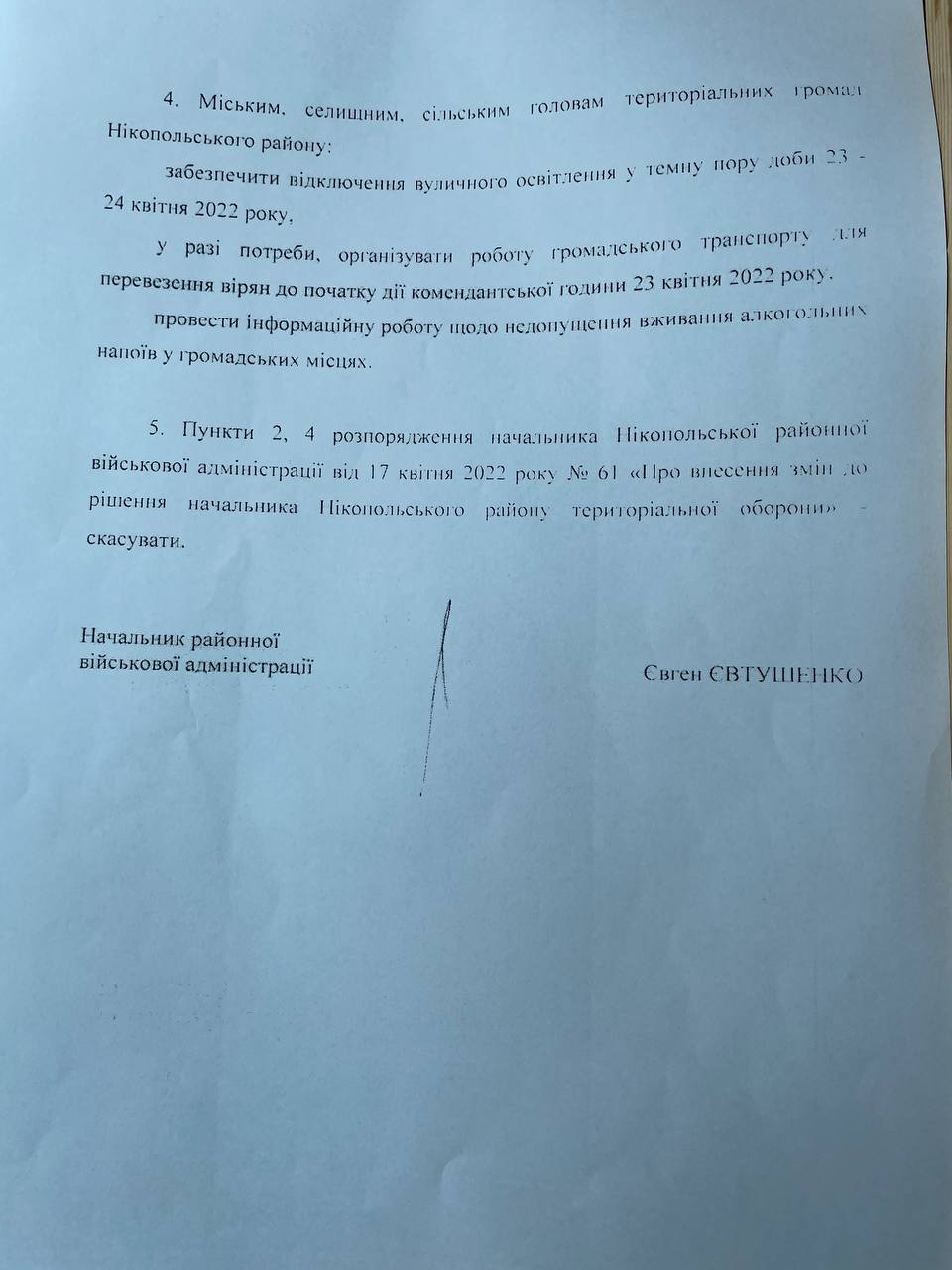 4. Міським, селищним, сільським головам територіальних громад Нікопольського району:

забезпечити відключення вуличного освітлення у темну пору доби 23 - 24 квітня 2022 року,

у разі потреби, організувати роботу громадського транспорту для перевезення вірян до початку дії комендантської години 23 квітня 2022 року.

провести інформаційну роботу щодо недопущення вживання алкогольних напоїв у громадських місцях.

5. Пункти 2, 4 розпорядження начальника Нікопольської районної військової адміністрації від 17 квітня 2022 року № 61 «Про внесення змін до рішення начальника Нікопольського району територіальної оборони» - скасувати.

Начальник районної військової адміністрації

Євген ЄВТУШЕНКО